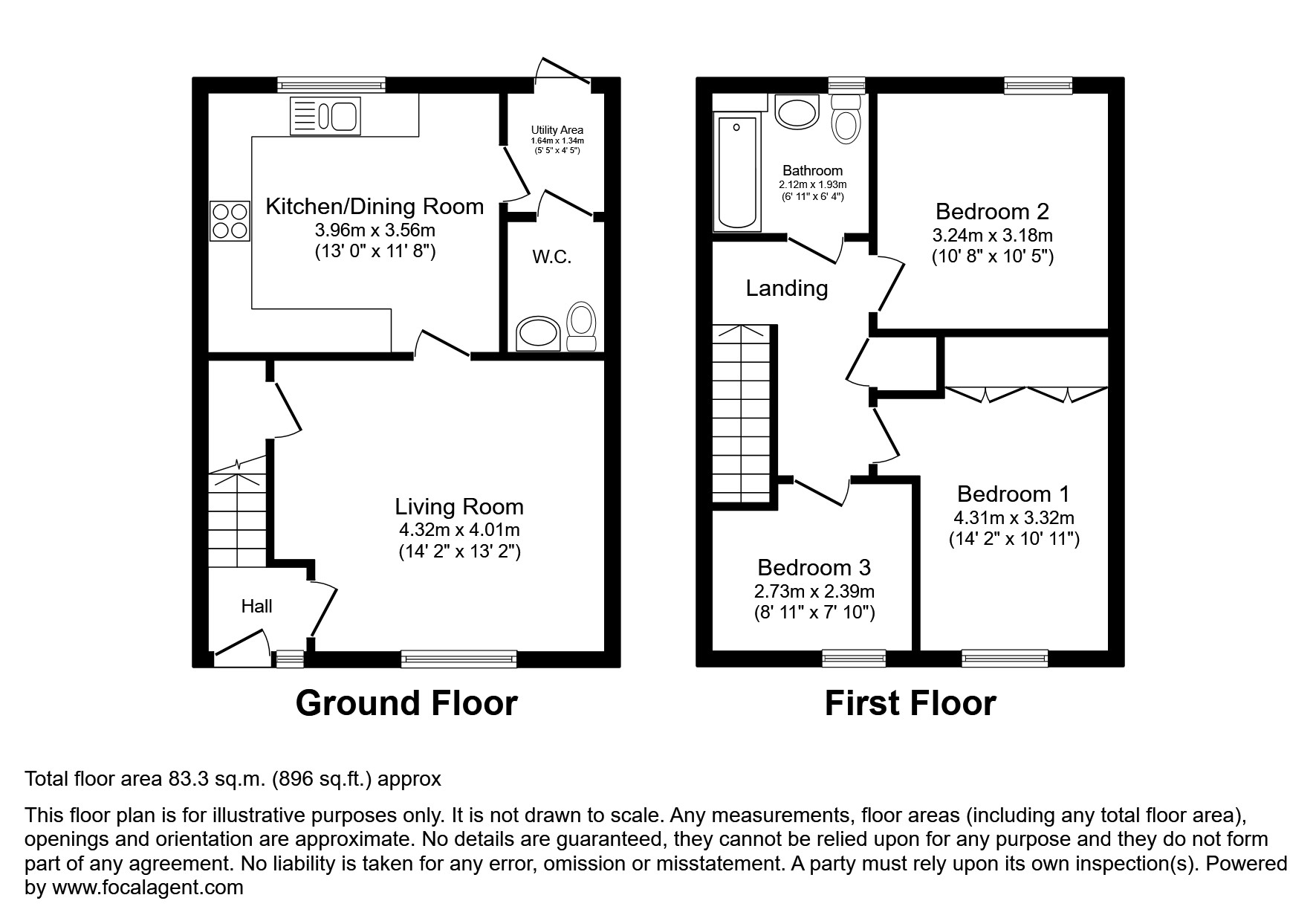 Utility Area
1.64m x 1.34m
(5' 5" x 4' 5")

Kitchen/Dining Room
3.96m x 3.56m
(13' 0" x 11' 8")

W.C.

Living Room
4.32m x 4.01m
(14' 2" x 13' 2")

Hall

Ground Floor

Bathroom
2.12m x 1.93m
(6' 11" x 6' 4")

Bedroom 2
3.24m x 3.18m
(10' 8" x 10' 5")

Landing

Bedroom 1
4.31m x 3.32m
(14' 2" x 10' 11")

Bedroom 3
2.73m x 2.39m
(8' 11" x 7' 10")

First Floor

Total floor area 83.3 sq.m. (896 sq.ft.) approx

This floor plan is for illustrative purposes only. It is not drawn to scale. Any measurements, floor areas (including any total floor area), openings and orientation are approximate. No details are guaranteed, they cannot be relied upon for any purpose and they do not form part of any agreement. No liability is taken for any error, omission or misstatement. A party must rely upon its own inspection(s). Powered by www.focalagent.com